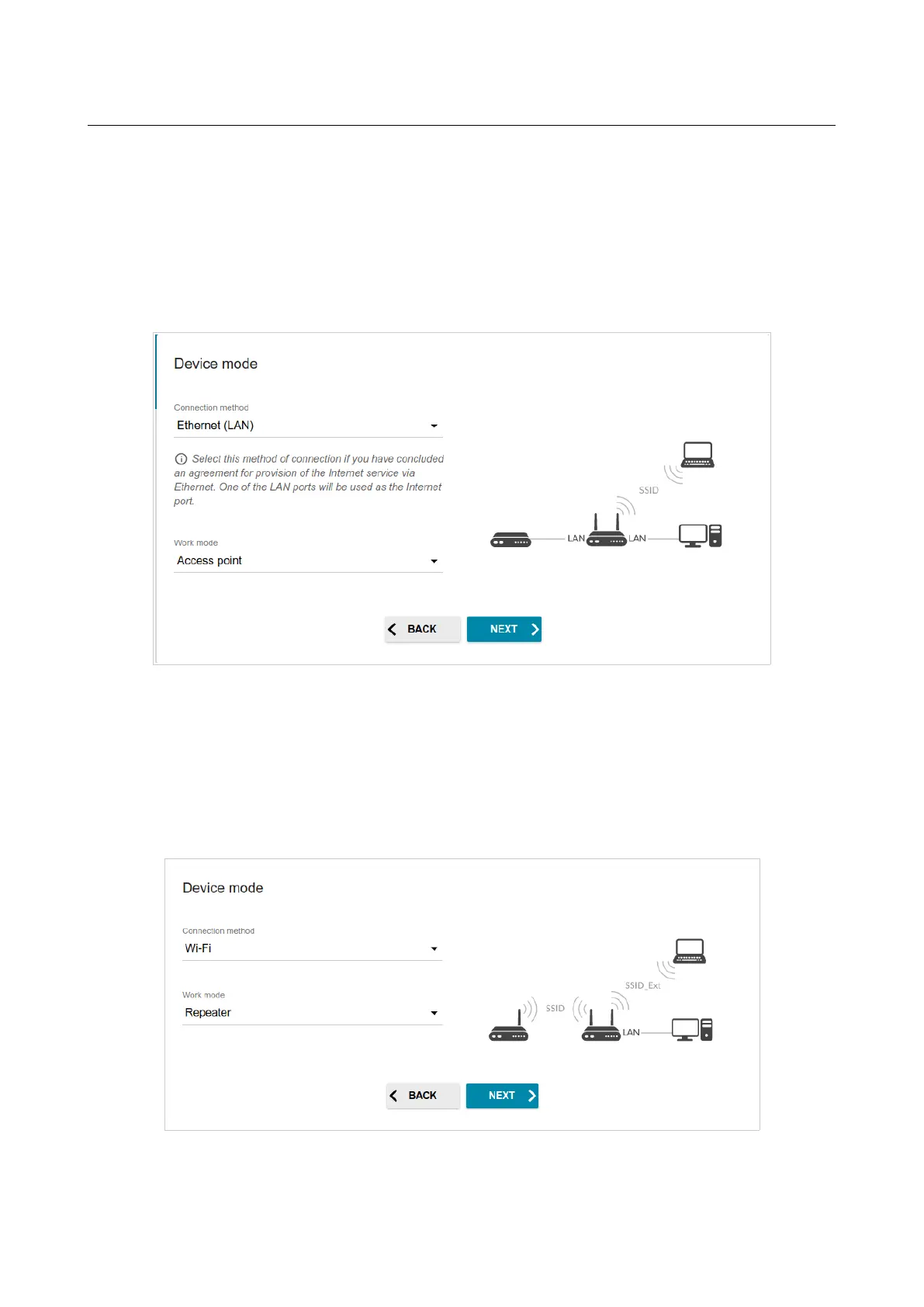 Device mode

Connection method
Ethernet (LAN)

Select this method of connection if you have concluded an agreement for provision of the Internet service via Ethernet. One of the LAN ports will be used as the Internet port.

Work mode
Access point

SSID
LAN
LAN

BACK
NEXT

Device mode

Connection method
Wi-Fi

Work mode
Repeater

SSID_Ext
SSID
LAN

BACK
NEXT